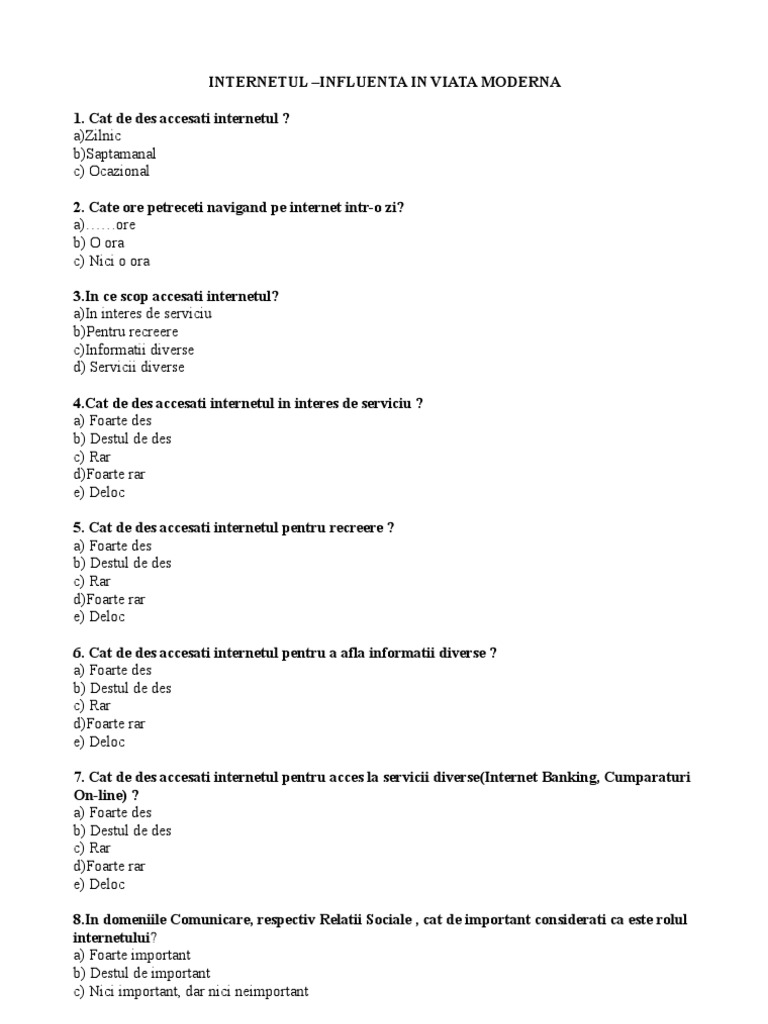 INTERNETUL –INFLUENTA IN VIATA MODERNA

1. Cat de des accesati internetul ?
a)Zilnic
b)Saptamanal
c) Ocazional

2. Cate ore petreceti navigand pe internet intr-o zi?
a)……ore
b) O ora
c) Nici o ora

3.In ce scop accesati internetul?
a)In interes de serviciu
b)Pentru recreere
c)Informatii diverse
d) Servicii diverse

4.Cat de des accesati internetul in interes de serviciu ?
a) Foarte des
b) Destul de des
c) Rar
d)Foarte rar
e) Deloc

5. Cat de des accesati internetul pentru recreere ?
a) Foarte des
b) Destul de des
c) Rar
d)Foarte rar
e) Deloc

6. Cat de des accesati internetul pentru a afla informatii diverse ?
a) Foarte des
b) Destul de des
c) Rar
d)Foarte rar
e) Deloc

7. Cat de des accesati internetul pentru acces la servicii diverse(Internet Banking, Cumparaturi On-line) ?
a) Foarte des
b) Destul de des
c) Rar
d)Foarte rar
e) Deloc

8.In domeniile Comunicare, respectiv Relatii Sociale , cat de important considerati ca este rolul internetului?
a) Foarte important
b) Destul de important
c) Nici important, dar nici neimportant